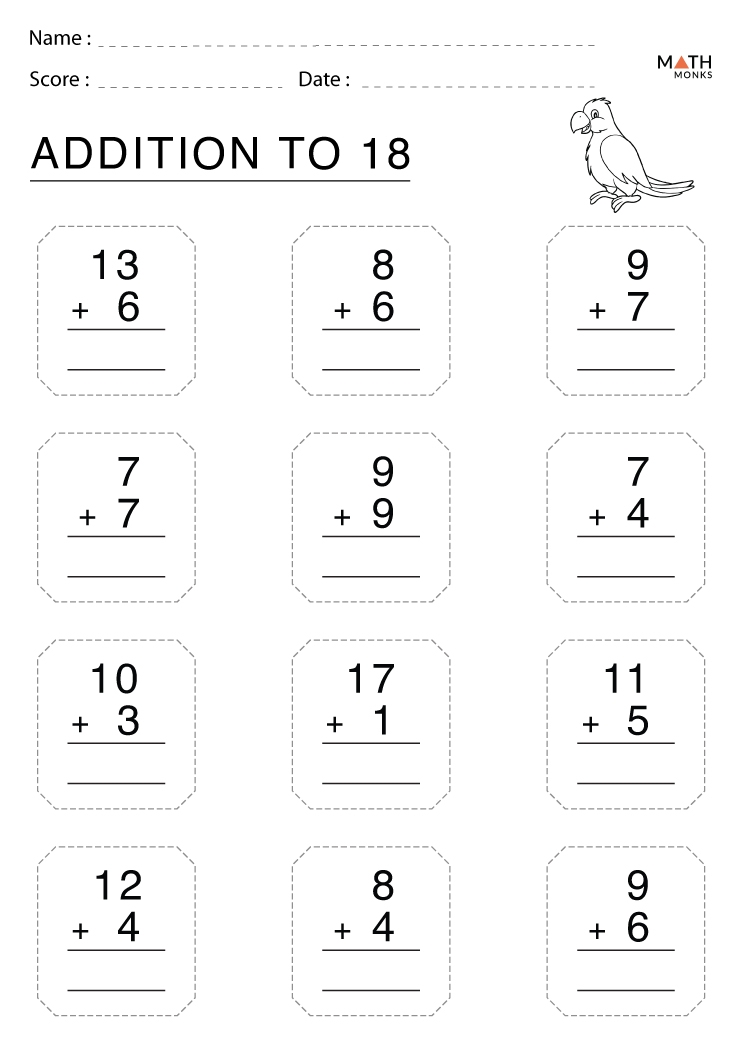 Name : ____

Score : ____ Date : ____

MATH MONKS

ADDITION TO 18

13
+ 6
____

8
+ 6
____

9
+ 7
____

7
+ 7
____

9
+ 9
____

7
+ 4
____

10
+ 3
____

17
+ 1
____

11
+ 5
____

12
+ 4
____

8
+ 4
____

9
+ 6
____